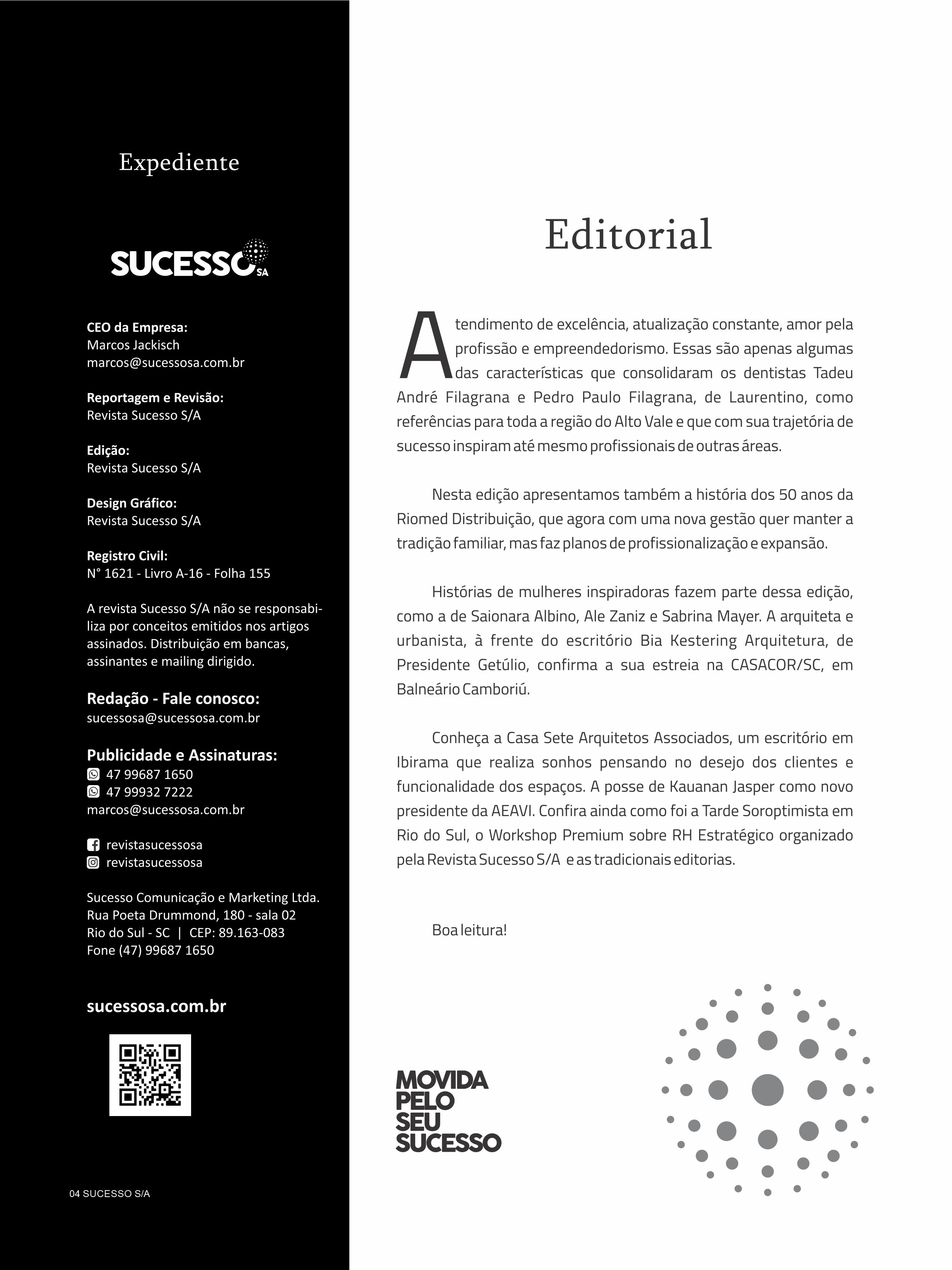 Expediente

SUCESSO SA

CEO da Empresa:
Marcos Jackisch
marcos@sucessosa.com.br

Reportagem e Revisão:
Revista Sucesso S/A

Edição:
Revista Sucesso S/A

Design Gráfico:
Revista Sucesso S/A

Registro Civil:
N° 1621 - Livro A-16 - Folha 155

A revista Sucesso S/A não se responsabiliza por conceitos emitidos nos artigos assinados. Distribuição em bancas, assinantes e mailing dirigido.

Redação - Fale conosco:
sucessosa@sucessosa.com.br

Publicidade e Assinaturas:
47 99687 1650
47 99932 7222
marcos@sucessosa.com.br

revistasucessosa
revistasucessosa

Sucesso Comunicação e Marketing Ltda.
Rua Poeta Drummond, 180 - sala 02
Rio do Sul - SC | CEP: 89.163-083
Fone (47) 99687 1650

sucessosa.com.br

04 SUCESSO S/A

Editorial

Atendimento de excelência, atualização constante, amor pela profissão e empreendedorismo. Essas são apenas algumas das características que consolidaram os dentistas Tadeu André Filagrana e Pedro Paulo Filagrana, de Laurentino, como referências para toda a região do Alto Vale e que com sua trajetória de sucesso inspiram até mesmo profissionais de outras áreas.

Nesta edição apresentamos também a história dos 50 anos da Riomed Distribuição, que agora com uma nova gestão quer manter a tradição familiar, mas faz planos de profissionalização e expansão.

Histórias de mulheres inspiradoras fazem parte dessa edição, como a de Saionara Albino, Ale Zaniz e Sabrina Mayer. A arquiteta e urbanista, à frente do escritório Bia Kestering Arquitetura, de Presidente Getúlio, confirma a sua estreia na CASACOR/SC, em Balneário Camboriú.

Conheça a Casa Sete Arquitetos Associados, um escritório em Ibirama que realiza sonhos pensando no desejo dos clientes e funcionalidade dos espaços. A posse de Kauanan Jasper como novo presidente da AEAVI. Confira ainda como foi a Tarde Soroptimista em Rio do Sul, o Workshop Premium sobre RH Estratégico organizado pela Revista Sucesso S/A e as tradicionais editorias.

Boa leitura!

MOVIDA PELO SEU SUCESSO